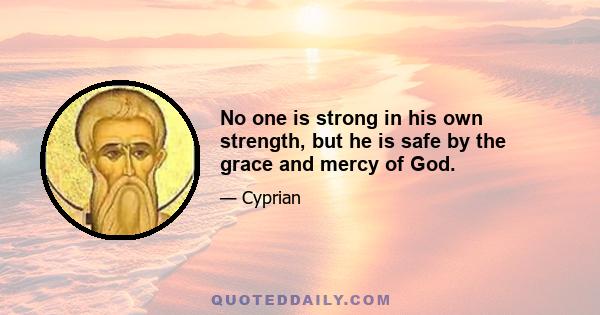 No one is strong in his own strength, but he is safe by the grace and mercy of God.

— Cyprian

QUOTEDDAILY.COM